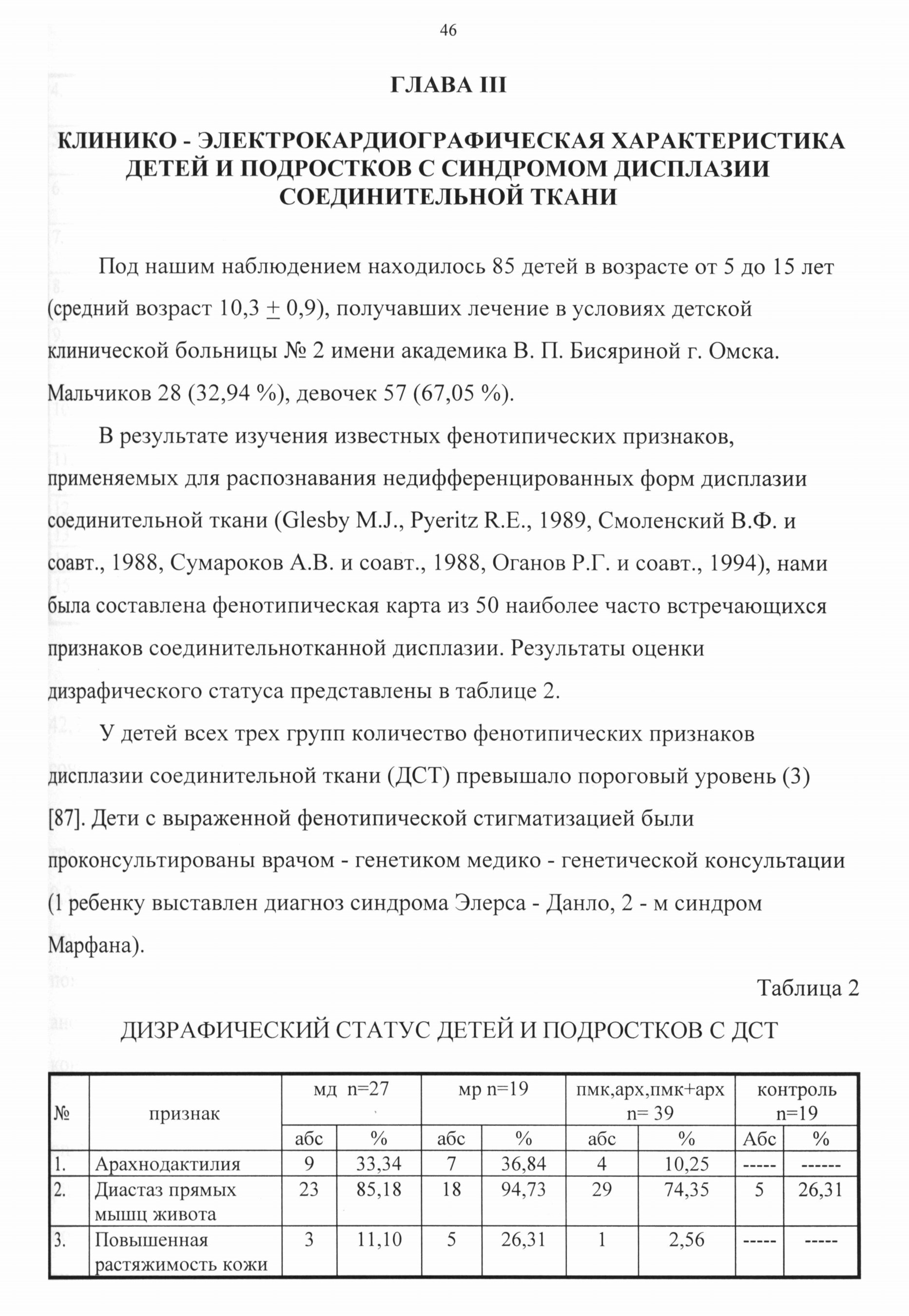 46

ГЛАВА III

КЛИНИКО - ЭЛЕКТРОКАРДИОГРАФИЧЕСКАЯ ХАРАКТЕРИСТИКА ДЕТЕЙ И ПОДРОСТКОВ С СИНДРОМОМ ДИСПЛАЗИИ СОЕДИНИТЕЛЬНОЙ ТКАНИ

Под нашим наблюдением находилось 85 детей в возрасте от 5 до 15 лет (средний возраст 10,3 $\pm$ 0,9), получавших лечение в условиях детской клинической больницы № 2 имени академика В. П. Бисяриной г. Омска. Мальчиков 28 (32,94 %), девочек 57 (67,05 %).

В результате изучения известных фенотипических признаков, применяемых для распознавания недифференцированных форм дисплазии соединительной ткани (Glesby M.J., Pyeritz R.E., 1989, Смоленский В.Ф. и соавт., 1988, Сумароков А.В. и соавт., 1988, Оганов Р.Г. и соавт., 1994), нами была составлена фенотипическая карта из 50 наиболее часто встречающихся признаков соединительнотканной дисплазии. Результаты оценки дизрафического статуса представлены в таблице 2.

У детей всех трех групп количество фенотипических признаков дисплазии соединительной ткани (ДСТ) превышало пороговый уровень (3) [87]. Дети с выраженной фенотипической стигматизацией были проконсультированы врачом - генетиком медико - генетической консультации (1 ребенку выставлен диагноз синдрома Элерса - Данло, 2 - м синдром Марфана).

Таблица 2

ДИЗРАФИЧЕСКИЙ СТАТУС ДЕТЕЙ И ПОДРОСТКОВ С ДСТ

| № | признак | мд n=27 | | мр n=19 | | пмк,арх,пмк+арх n= 39 | | контроль n=19 | |
|---|---|---|---|---|---|---|---|---|---|
| | | абс | % | абс | % | абс | % | Абс | % |
| 1. | Арахнодактилия | 9 | 33,34 | 7 | 36,84 | 4 | 10,25 | ----- | ------ |
| 2. | Диастаз прямых мышц живота | 23 | 85,18 | 18 | 94,73 | 29 | 74,35 | 5 | 26,31 |
| 3. | Повышенная растяжимость кожи | 3 | 11,10 | 5 | 26,31 | 1 | 2,56 | ----- | ----- |